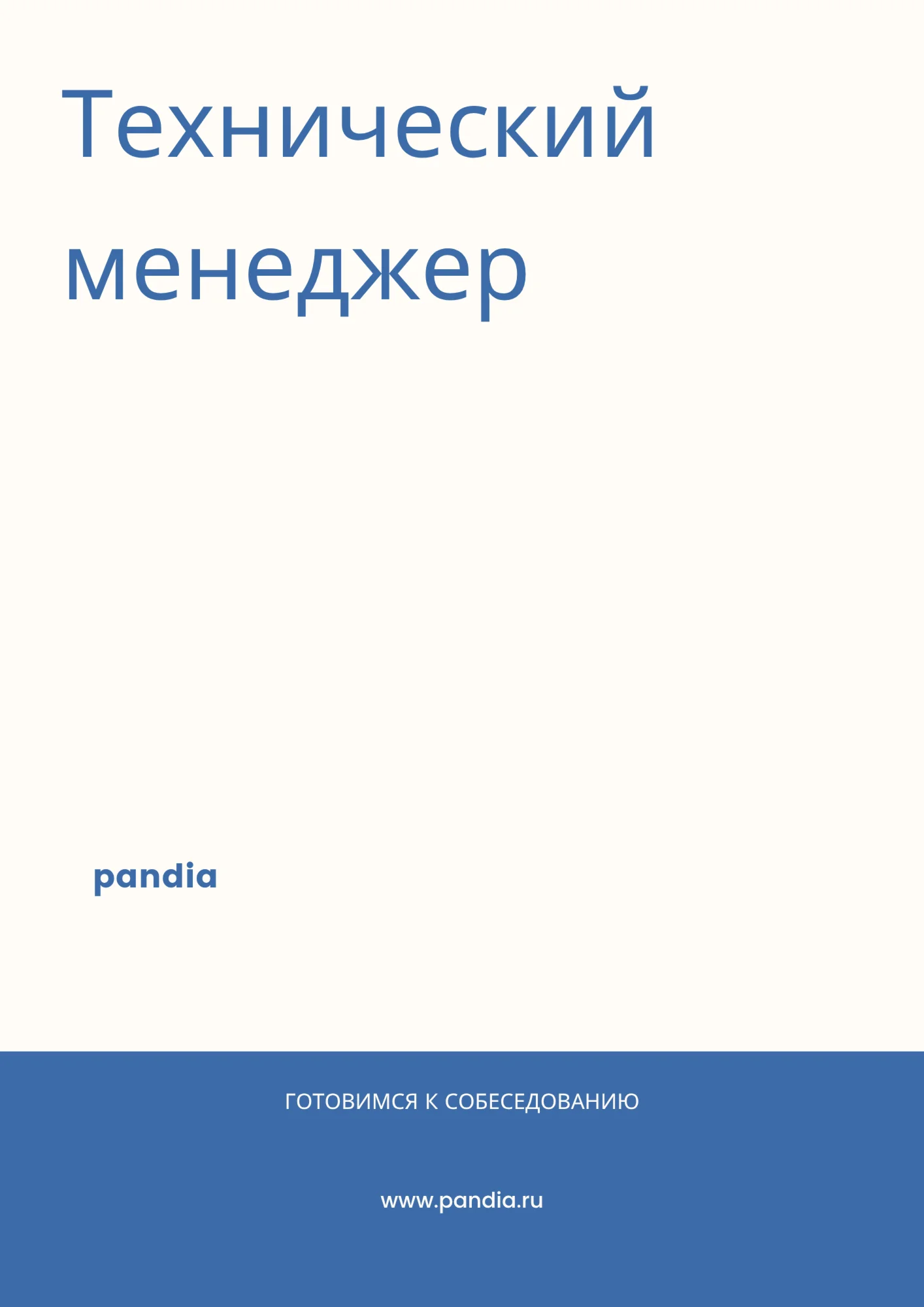 Технический менеджер

pandia

ГОТОВИМСЯ К СОБЕСЕДОВАНИЮ

www.pandia.ru